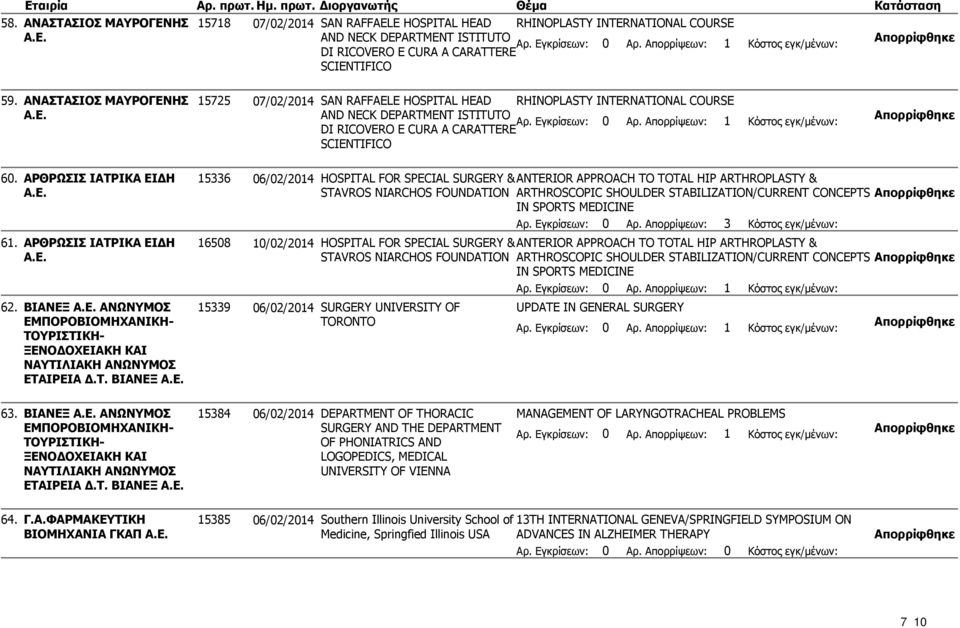 | Εταιρία | Αρ. πρωτ. | Ημ. πρωτ. | Διοργανωτής | Θέμα | Κατάσταση |
|---|---|---|---|---|---|
| 58. ΑΝΑΣΤΑΣΙΟΣ ΜΑΥΡΟΓΕΝΗΣ Α.Ε. | 15718 | 07/02/2014 | SAN RAFFAELE HOSPITAL HEAD AND NECK DEPARTMENT ISTITUTO DI RICOVERO E CURA A CARATTERE SCIENTIFICO | RHINOPLASTY INTERNATIONAL COURSE Αρ. Εγκρίσεων: 0 Αρ. Απορρίψεων: 1 Κόστος εγκ/μένων: | Απορρίφθηκε |
| 59. ΑΝΑΣΤΑΣΙΟΣ ΜΑΥΡΟΓΕΝΗΣ Α.Ε. | 15725 | 07/02/2014 | SAN RAFFAELE HOSPITAL HEAD AND NECK DEPARTMENT ISTITUTO DI RICOVERO E CURA A CARATTERE SCIENTIFICO | RHINOPLASTY INTERNATIONAL COURSE Αρ. Εγκρίσεων: 0 Αρ. Απορρίψεων: 1 Κόστος εγκ/μένων: | Απορρίφθηκε |
| 60. ΑΡΘΡΩΣΙΣ ΙΑΤΡΙΚΑ ΕΙΔΗ Α.Ε. | 15336 | 06/02/2014 | HOSPITAL FOR SPECIAL SURGERY & STAVROS NIARCHOS FOUNDATION | ANTERIOR APPROACH TO TOTAL HIP ARTHROPLASTY & ARTHROSCOPIC SHOULDER STABILIZATION/CURRENT CONCEPTS IN SPORTS MEDICINE Αρ. Εγκρίσεων: 0 Αρ. Απορρίψεων: 3 Κόστος εγκ/μένων: | Απορρίφθηκε |
| 61. ΑΡΘΡΩΣΙΣ ΙΑΤΡΙΚΑ ΕΙΔΗ Α.Ε. | 16508 | 10/02/2014 | HOSPITAL FOR SPECIAL SURGERY & STAVROS NIARCHOS FOUNDATION | ANTERIOR APPROACH TO TOTAL HIP ARTHROPLASTY & ARTHROSCOPIC SHOULDER STABILIZATION/CURRENT CONCEPTS IN SPORTS MEDICINE Αρ. Εγκρίσεων: 0 Αρ. Απορρίψεων: 1 Κόστος εγκ/μένων: | Απορρίφθηκε |
| 62. ΒΙΑΝΕΞ Α.Ε. ΑΝΩΝΥΜΟΣ ΕΜΠΟΡΟΒΙΟΜΗΧΑΝΙΚΗ-ΤΟΥΡΙΣΤΙΚΗ-ΞΕΝΟΔΟΧΕΙΑΚΗ ΚΑΙ ΝΑΥΤΙΛΙΑΚΗ ΑΝΩΝΥΜΟΣ ΕΤΑΙΡΕΙΑ Δ.Τ. ΒΙΑΝΕΞ Α.Ε. | 15339 | 06/02/2014 | SURGERY UNIVERSITY OF TORONTO | UPDATE IN GENERAL SURGERY Αρ. Εγκρίσεων: 0 Αρ. Απορρίψεων: 1 Κόστος εγκ/μένων: | Απορρίφθηκε |
| 63. ΒΙΑΝΕΞ Α.Ε. ΑΝΩΝΥΜΟΣ ΕΜΠΟΡΟΒΙΟΜΗΧΑΝΙΚΗ-ΤΟΥΡΙΣΤΙΚΗ-ΞΕΝΟΔΟΧΕΙΑΚΗ ΚΑΙ ΝΑΥΤΙΛΙΑΚΗ ΑΝΩΝΥΜΟΣ ΕΤΑΙΡΕΙΑ Δ.Τ. ΒΙΑΝΕΞ Α.Ε. | 15384 | 06/02/2014 | DEPARTMENT OF THORACIC SURGERY AND THE DEPARTMENT OF PHONIATRICS AND LOGOPEDICS, MEDICAL UNIVERSITY OF VIENNA | MANAGEMENT OF LARYNGOTRACHEAL PROBLEMS Αρ. Εγκρίσεων: 0 Αρ. Απορρίψεων: 1 Κόστος εγκ/μένων: | Απορρίφθηκε |
| 64. Γ.Α.ΦΑΡΜΑΚΕΥΤΙΚΗ ΒΙΟΜΗΧΑΝΙΑ ΓΚΑΠ Α.Ε. | 15385 | 06/02/2014 | Southern Illinois University School of Medicine, Springfied Illinois USA | 13TH INTERNATIONAL GENEVA/SPRINGFIELD SYMPOSIUM ON ADVANCES IN ALZHEIMER THERAPY Αρ. Εγκρίσεων: 0 Αρ. Απορρίψεων: 0 Κόστος εγκ/μένων: | Απορρίφθηκε |

7 10